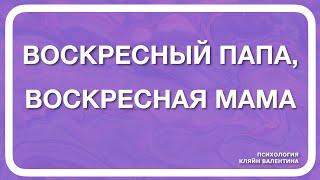 ВОСКРЕСНЫЙ ПАПА,
ВОСКРЕСНАЯ МАМА

ПСИХОЛОГИЯ
КЛЯЙН ВАЛЕНТИНА